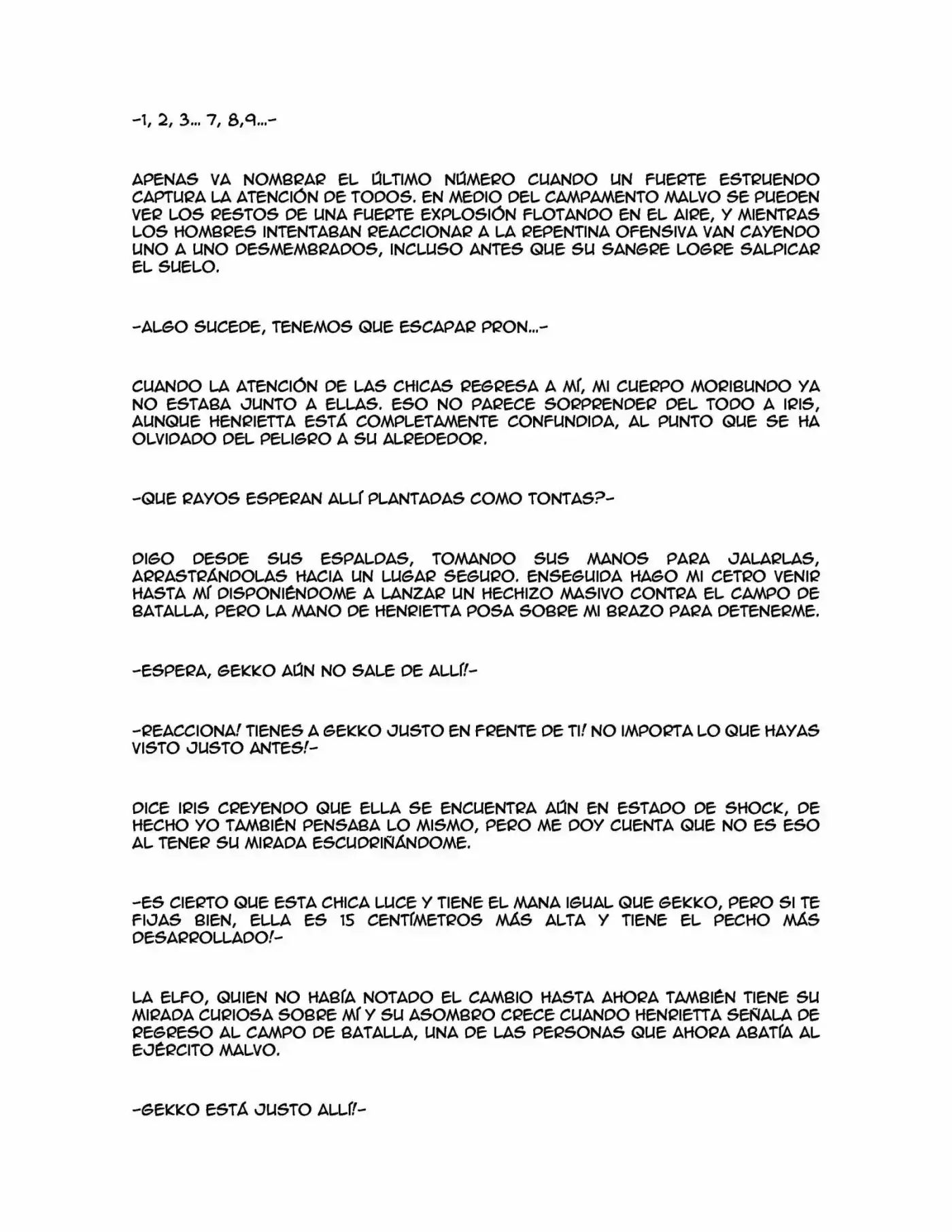 -1, 2, 3... 7, 8,9...-

APENAS VA NOMBRAR EL ÚLTIMO NÚMERO CUANDO UN FUERTE ESTRUENDO CAPTURA LA ATENCIÓN DE TODOS. EN MEDIO DEL CAMPAMENTO MALVO SE PUEDEN VER LOS RESTOS DE UNA FUERTE EXPLOSIÓN FLOTANDO EN EL AIRE, Y MIENTRAS LOS HOMBRES INTENTABAN REACCIONAR A LA REPENTINA OFENSIVA VAN CAYENDO UNO A UNO DESMEMBRADOS, INCLUSO ANTES QUE SU SANGRE LOGRE SALPICAR EL SUELO.

-ALGO SUCEDE, TENEMOS QUE ESCAPAR PRON...-

CUANDO LA ATENCIÓN DE LAS CHICAS REGRESA A MÍ, MI CUERPO MORIBUNDO YA NO ESTABA JUNTO A ELLAS. ESO NO PARECE SORPRENDER DEL TODO A IRIS, AUNQUE HENRIETTA ESTÁ COMPLETAMENTE CONFUNDIDA, AL PUNTO QUE SE HA OLVIDADO DEL PELIGRO A SU ALREDEDOR.

-QUE RAYOS ESPERAN ALLÍ PLANTADAS COMO TONTAS?-

DIGO DESDE SUS ESPALDAS, TOMANDO SUS MANOS PARA JALARLAS, ARRASTRÁNDOLAS HACIA UN LUGAR SEGURO. ENSEGUIDA HAGO MI CETRO VENIR HASTA MÍ DISPONIÉNDOME A LANZAR UN HECHIZO MASIVO CONTRA EL CAMPO DE BATALLA, PERO LA MANO DE HENRIETTA POSA SOBRE MI BRAZO PARA DETENERME.

-ESPERA, GEKKO AÚN NO SALE DE ALLÍ!-

-REACCIONA! TIENES A GEKKO JUSTO EN FRENTE DE TI! NO IMPORTA LO QUE HAYAS VISTO JUSTO ANTES!-

DICE IRIS CREYENDO QUE ELLA SE ENCUENTRA AÚN EN ESTADO DE SHOCK, DE HECHO YO TAMBIÉN PENSABA LO MISMO, PERO ME DOY CUENTA QUE NO ES ESO AL TENER SU MIRADA ESCUDRIÑÁNDOME.

-ES CIERTO QUE ESTA CHICA LUCE Y TIENE EL MANA IGUAL QUE GEKKO, PERO SI TE FIJAS BIEN, ELLA ES 15 CENTÍMETROS MÁS ALTA Y TIENE EL PECHO MÁS DESARROLLADO!-

LA ELFO, QUIEN NO HABÍA NOTADO EL CAMBIO HASTA AHORA TAMBIÉN TIENE SU MIRADA CURIOSA SOBRE MÍ Y SU ASOMBRO CRECE CUANDO HENRIETTA SEÑALA DE REGRESO AL CAMPO DE BATALLA, UNA DE LAS PERSONAS QUE AHORA ABATÍA AL EJÉRCITO MALVO.

-GEKKO ESTÁ JUSTO ALLÍ!-